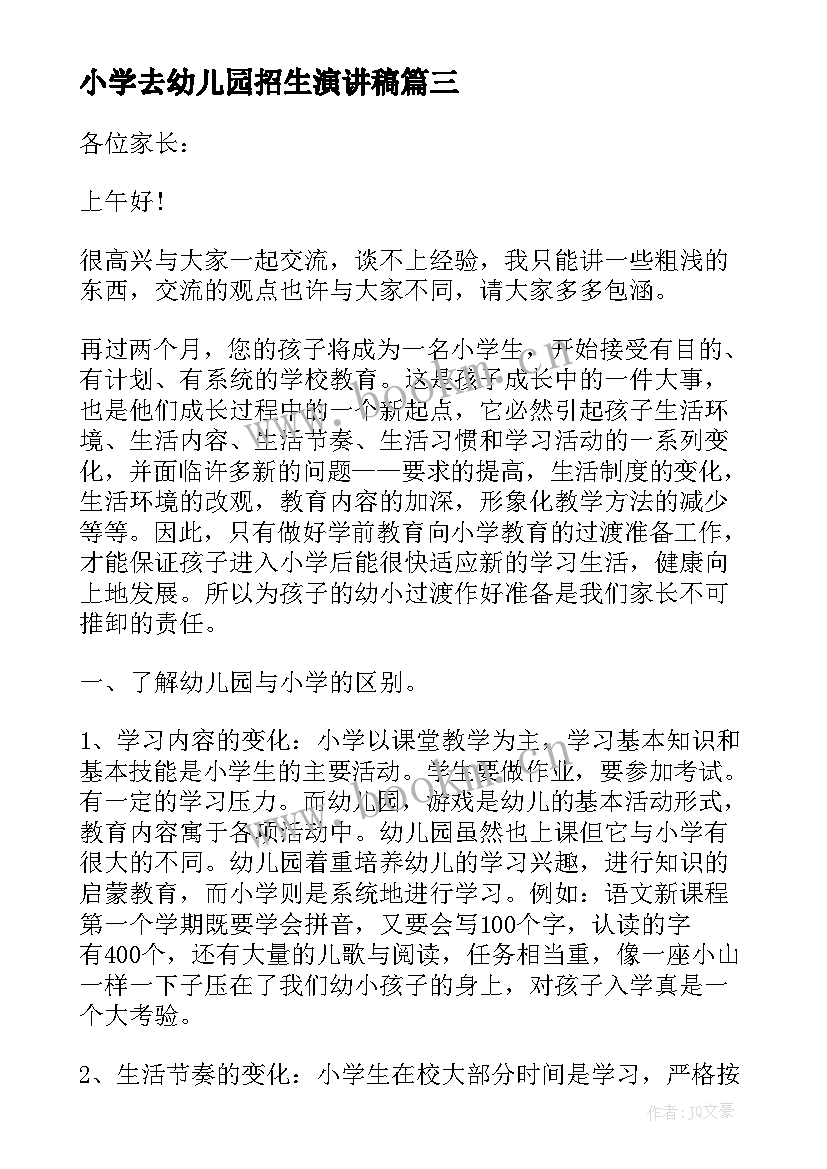 小学去幼儿园招生演讲稿篇三

各位家长：

上午好！

很高兴与大家一起交流，谈不上经验，我只能讲一些粗浅的东西，交流的观点也许与大家不同，请大家多多包涵。

再过两个月，您的孩子将成为一名小学生，开始接受有目的、有计划、有系统的学校教育。这是孩子成长中的一件大事，也是他们成长过程中的一个新起点，它必然引起孩子生活环境、生活内容、生活节奏、生活习惯和学习活动的一系列变化，并面临许多新的问题——要求的提高，生活制度的变化，生活环境的改观，教育内容的加深，形象化教学方法的减少等等。因此，只有做好学前教育向小学教育的过渡准备工作，才能保证孩子进入小学后能很快适应新的学习生活，健康向上地发展。所以为孩子的幼小过渡作好准备是我们家长不可推卸的责任。

一、了解幼儿园与小学的区别。

1、学习内容的变化：小学以课堂教学为主，学习基本知识和基本技能是小学生的主要活动。学生要做作业，要参加考试。有一定的学习压力。而幼儿园，游戏是幼儿的基本活动形式，教育内容寓于各项活动中。幼儿园虽然也上课但它与小学有很大的不同。幼儿园着重培养幼儿的学习兴趣，进行知识的启蒙教育，而小学则是系统地进行学习。例如：语文新课程第一个学期既要学会拼音，又要会写100个字，认读的字有400个，还有大量的儿歌与阅读，任务相当重，像一座小山一样一下子压在了我们幼小孩子的身上，对孩子入学真是一个大考验。

2、生活节奏的变化：小学生在校大部分时间是学习，严格按

作者：JQ文豪